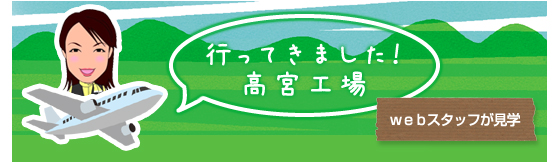 行ってきました！
高宮工場

webスタッフが見学